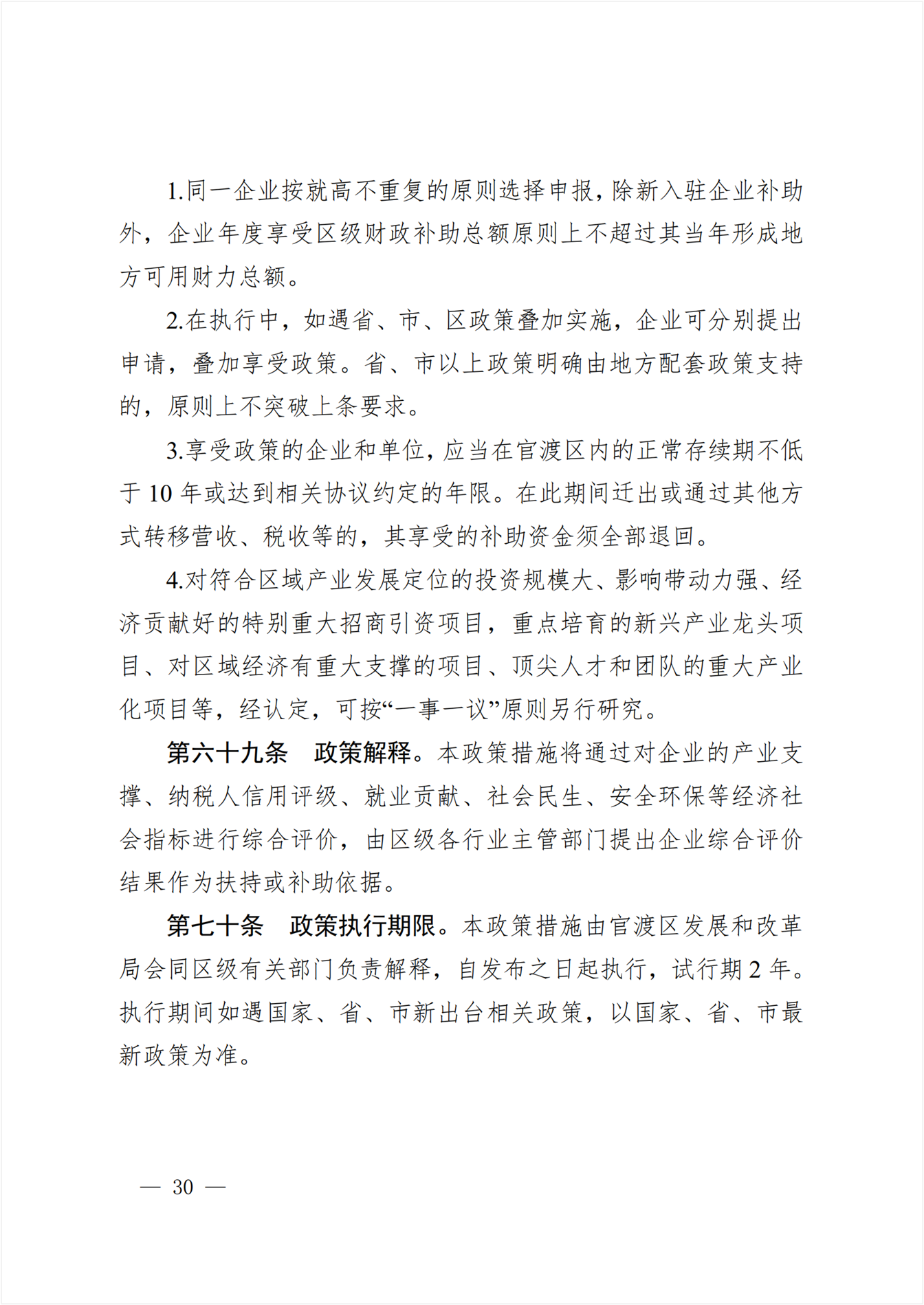 1.同一企业按就高不重复的原则选择申报，除新入驻企业补助外，企业年度享受区级财政补助总额原则上不超过其当年形成地方可用财力总额。

2.在执行中，如遇省、市、区政策叠加实施，企业可分别提出申请，叠加享受政策。省、市以上政策明确由地方配套政策支持的，原则上不突破上条要求。

3.享受政策的企业和单位，应当在官渡区内的正常存续期不低于 10 年或达到相关协议约定的年限。在此期间迁出或通过其他方式转移营收、税收等的，其享受的补助资金须全部退回。

4.对符合区域产业发展定位的投资规模大、影响带动力强、经济贡献好的特别重大招商引资项目，重点培育的新兴产业龙头项目、对区域经济有重大支撑的项目、顶尖人才和团队的重大产业化项目等，经认定，可按“一事一议”原则另行研究。

第六十九条　政策解释。本政策措施将通过对企业的产业支撑、纳税人信用评级、就业贡献、社会民生、安全环保等经济社会指标进行综合评价，由区级各行业主管部门提出企业综合评价结果作为扶持或补助依据。

第七十条　政策执行期限。本政策措施由官渡区发展和改革局会同区级有关部门负责解释，自发布之日起执行，试行期 2 年。执行期间如遇国家、省、市新出台相关政策，以国家、省、市最新政策为准。

— 30 —